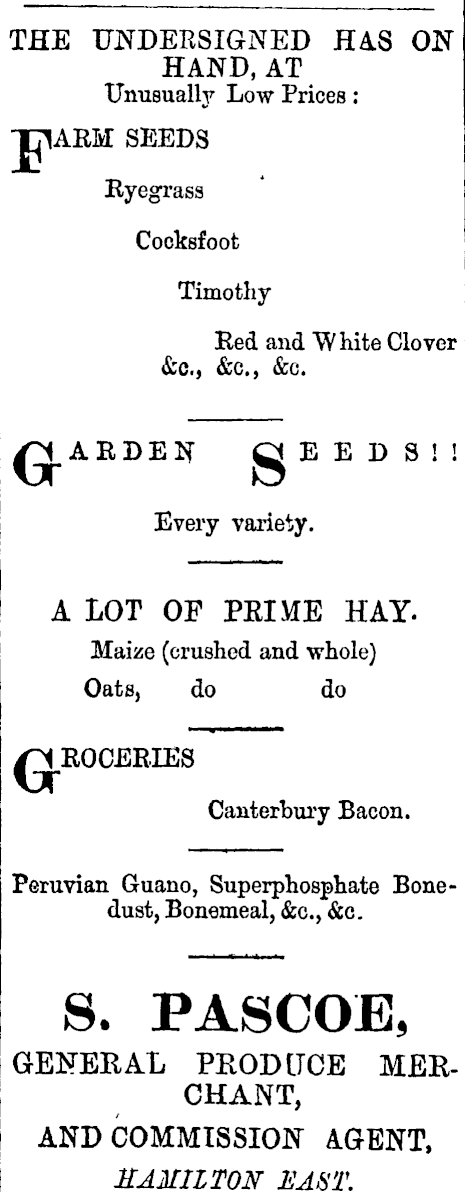 THE UNDERSIGNED HAS ON HAND, AT
Unusually Low Prices:

FARM SEEDS

Ryegrass

Cocksfoot

Timothy

Red and White Clover
&c., &c., &c.

GARDEN SEEDS!!

Every variety.

A LOT OF PRIME HAY.
Maize (crushed and whole)
Oats, do do

GROCERIES

Canterbury Bacon.

Peruvian Guano, Superphosphate Bonedust, Bonemeal, &c., &c.

S. PASCOE,
GENERAL PRODUCE MERCHANT,
AND COMMISSION AGENT,
HAMILTON EAST.